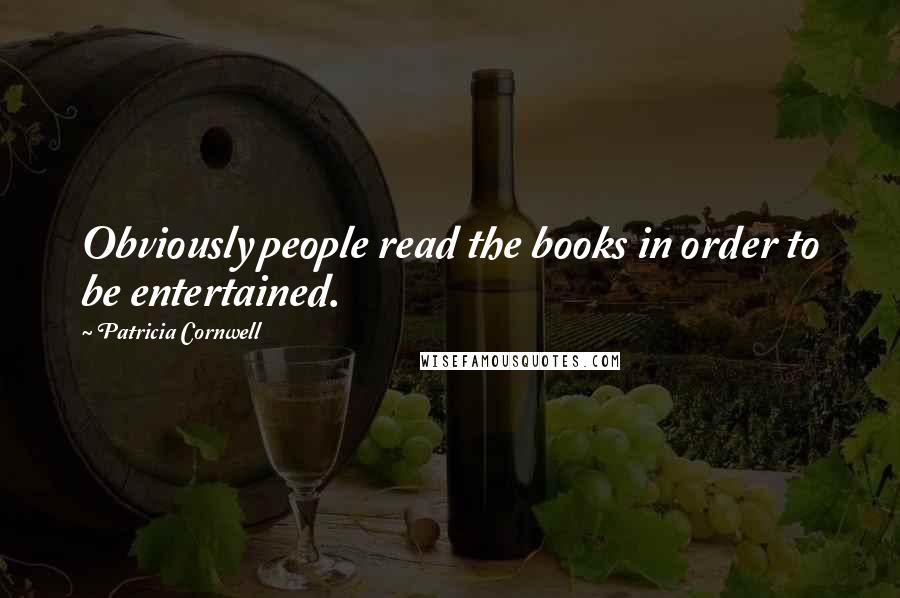 Obviously people read the books in order to be entertained.

~ Patricia Cornwell

WISEFAMOUSQUOTES.COM